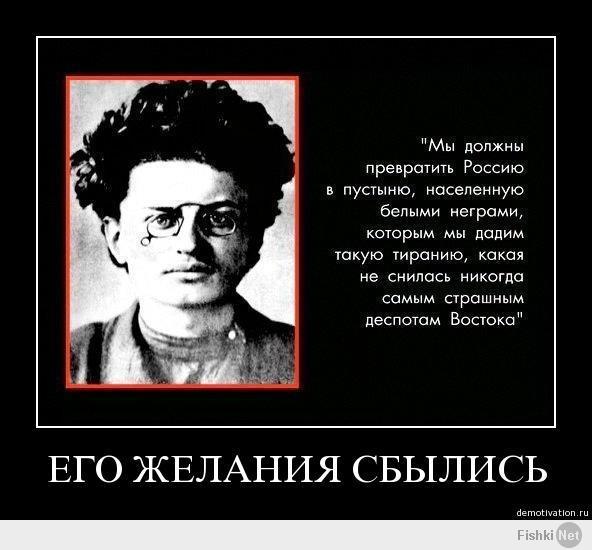 "Мы должны превратить Россию в пустыню, населенную белыми неграми, которым мы дадим такую тиранию, какая не снилась никогда самым страшным деспотам Востока"

ЕГО ЖЕЛАНИЯ СБЫЛИСЬ

demotivation.ru

Fishki Net